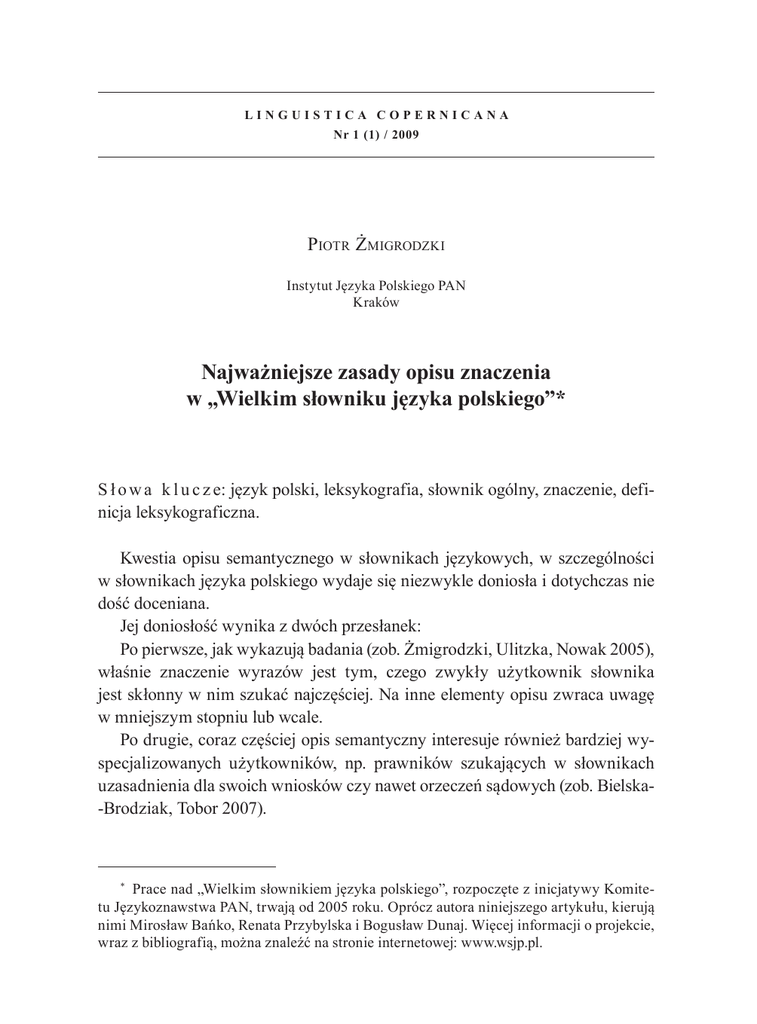 LINGUISTICA COPERNICANA
Nr 1 (1) / 2009

Piotr Żmigrodzki

Instytut Języka Polskiego PAN
Kraków

Najważniejsze zasady opisu znaczenia
w „Wielkim słowniku języka polskiego”*

Słowa klucze: język polski, leksykografia, słownik ogólny, znaczenie, definicja leksykograficzna.

Kwestia opisu semantycznego w słownikach językowych, w szczególności w słownikach języka polskiego wydaje się niezwykle doniosła i dotychczas nie dość doceniana.

Jej doniosłość wynika z dwóch przesłanek:

Po pierwsze, jak wykazują badania (zob. Żmigrodzki, Ulitzka, Nowak 2005), właśnie znaczenie wyrazów jest tym, czego zwykły użytkownik słownika jest skłonny w nim szukać najczęściej. Na inne elementy opisu zwraca uwagę w mniejszym stopniu lub wcale.

Po drugie, coraz częściej opis semantyczny interesuje również bardziej wyspecjalizowanych użytkowników, np. prawników szukających w słownikach uzasadnienia dla swoich wniosków czy nawet orzeczeń sądowych (zob. Bielska-Brodziak, Tobor 2007).

* Prace nad „Wielkim słownikiem języka polskiego”, rozpoczęte z inicjatywy Komitetu Językoznawstwa PAN, trwają od 2005 roku. Oprócz autora niniejszego artykułu, kierują nimi Mirosław Bańko, Renata Przybylska i Bogusław Dunaj. Więcej informacji o projekcie, wraz z bibliografią, można znaleźć na stronie internetowej: www.wsjp.pl.